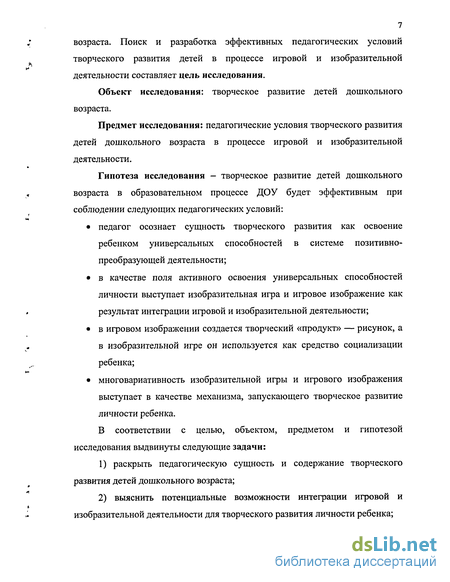 7

возраста. Поиск и разработка эффективных педагогических условий творческого развития детей в процессе игровой и изобразительной деятельности составляет цель исследования.

Объект исследования: творческое развитие детей дошкольного возраста.

Предмет исследования: педагогические условия творческого развития детей дошкольного возраста в процессе игровой и изобразительной деятельности.

Гипотеза исследования – творческое развитие детей дошкольного возраста в образовательном процессе ДОУ будет эффективным при соблюдении следующих педагогических условий:

• педагог осознает сущность творческого развития как освоение ребенком универсальных способностей в системе позитивно-преобразующей деятельности;

• в качестве поля активного освоения универсальных способностей личности выступает изобразительная игра и игровое изображение как результат интеграции игровой и изобразительной деятельности;

• в игровом изображении создается творческий «продукт» — рисунок, а в изобразительной игре он используется как средство социализации ребенка;

• многовариативность изобразительной игры и игрового изображения выступает в качестве механизма, запускающего творческое развитие личности ребенка.

В соответствии с целью, объектом, предметом и гипотезой исследования выдвинуты следующие задачи:

1) раскрыть педагогическую сущность и содержание творческого развития детей дошкольного возраста;

2) выяснить потенциальные возможности интеграции игровой и изобразительной деятельности для творческого развития личности ребенка;

dsLib.net
библиотека диссертаций